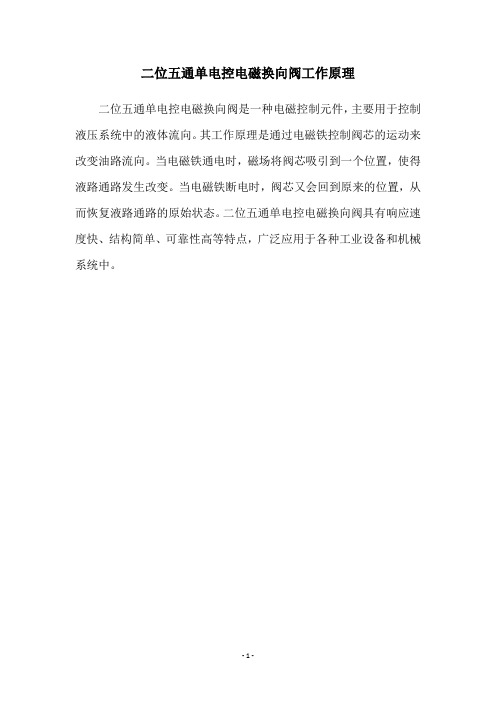 二位五通单电控电磁换向阀工作原理

二位五通单电控电磁换向阀是一种电磁控制元件，主要用于控制液压系统中的液体流向。其工作原理是通过电磁铁控制阀芯的运动来改变油路流向。当电磁铁通电时，磁场将阀芯吸引到一个位置，使得液路通路发生改变。当电磁铁断电时，阀芯又会回到原来的位置，从而恢复液路通路的原始状态。二位五通单电控电磁换向阀具有响应速度快、结构简单、可靠性高等特点，广泛应用于各种工业设备和机械系统中。

- 1 -